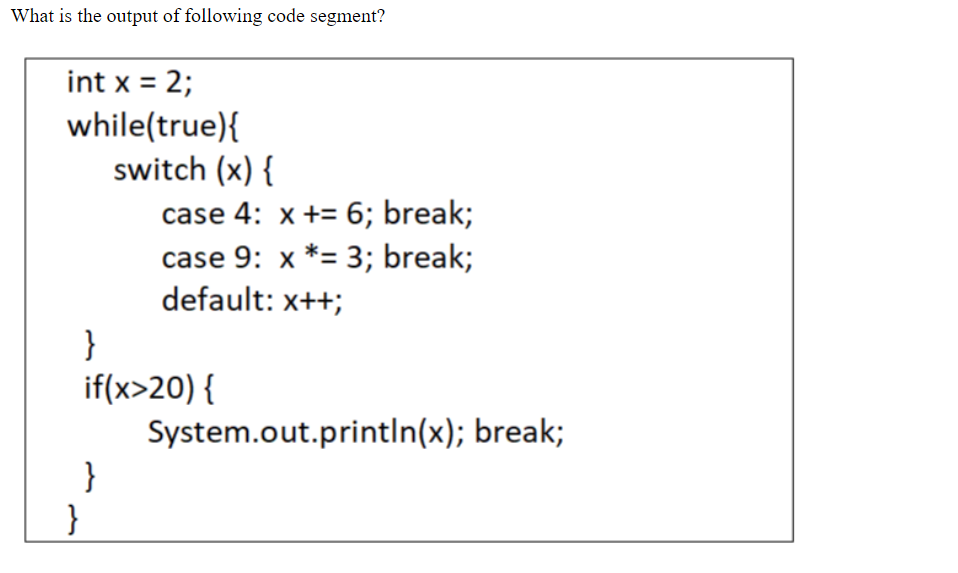 What is the output of following code segment?

int x = 2;
while(true){
    switch (x) {
        case 4:  x += 6; break;
        case 9:  x *= 3; break;
        default: x++;
    }
    if(x>20) {
        System.out.println(x); break;
    }
}